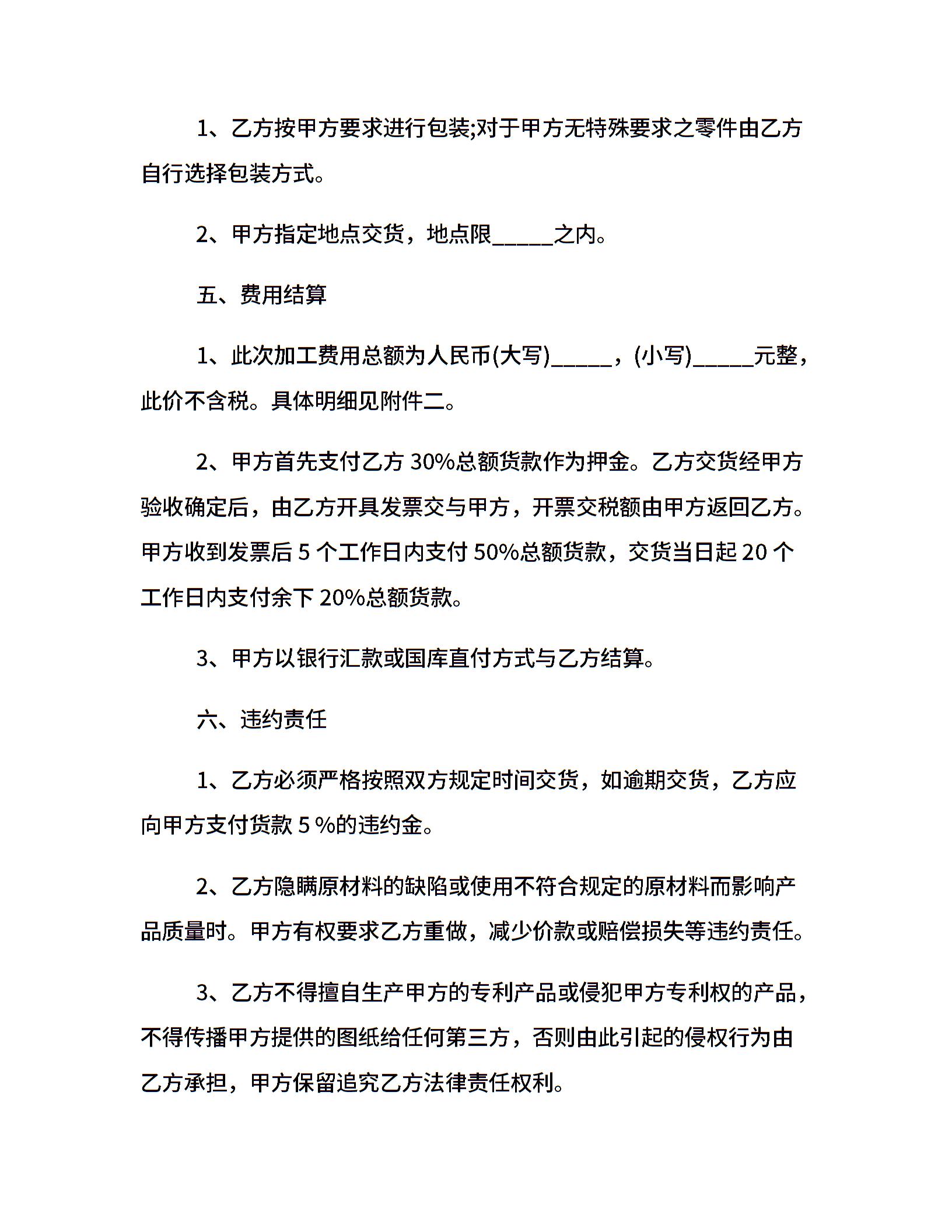 1、乙方按甲方要求进行包装;对于甲方无特殊要求之零件由乙方自行选择包装方式。

2、甲方指定地点交货，地点限_____之内。

五、费用结算

1、此次加工费用总额为人民币(大写)_____，(小写)_____元整，此价不含税。具体明细见附件二。

2、甲方首先支付乙方 30%总额货款作为押金。乙方交货经甲方验收确定后，由乙方开具发票交与甲方，开票交税额由甲方返回乙方。甲方收到发票后 5 个工作日内支付 50%总额货款，交货当日起 20 个工作日内支付余下 20%总额货款。

3、甲方以银行汇款或国库直付方式与乙方结算。

六、违约责任

1、乙方必须严格按照双方规定时间交货，如逾期交货，乙方应向甲方支付货款 5 %的违约金。

2、乙方隐瞒原材料的缺陷或使用不符合规定的原材料而影响产品质量时。甲方有权要求乙方重做，减少价款或赔偿损失等违约责任。

3、乙方不得擅自生产甲方的专利产品或侵犯甲方专利权的产品，不得传播甲方提供的图纸给任何第三方，否则由此引起的侵权行为由乙方承担，甲方保留追究乙方法律责任权利。